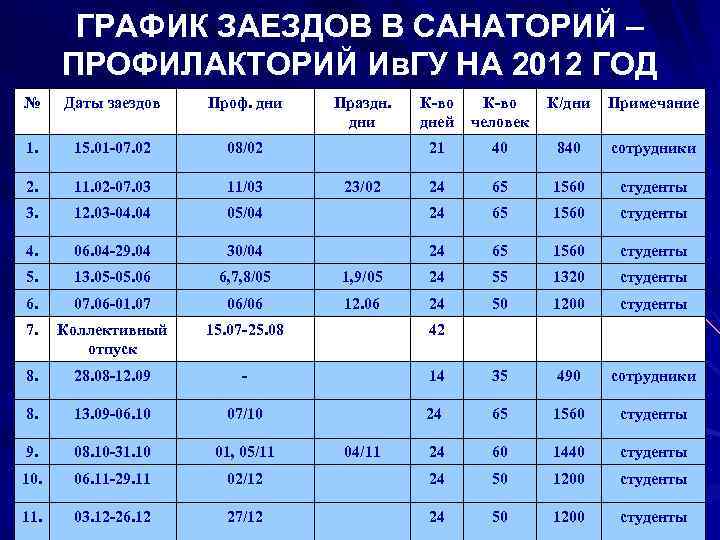 ГРАФИК ЗАЕЗДОВ В САНАТОРИЙ – ПРОФИЛАКТОРИЙ ИвГУ НА 2012 ГОД

| № | Даты заездов | Проф. дни | Праздн. дни | К-во дней | К-во человек | К/дни | Примечание |
|---|---|---|---|---|---|---|---|
| 1. | 15.01-07.02 | 08/02 | | 21 | 40 | 840 | сотрудники |
| 2. | 11.02-07.03 | 11/03 | 23/02 | 24 | 65 | 1560 | студенты |
| 3. | 12.03-04.04 | 05/04 | | 24 | 65 | 1560 | студенты |
| 4. | 06.04-29.04 | 30/04 | | 24 | 65 | 1560 | студенты |
| 5. | 13.05-05.06 | 6,7,8/05 | 1,9/05 | 24 | 55 | 1320 | студенты |
| 6. | 07.06-01.07 | 06/06 | 12.06 | 24 | 50 | 1200 | студенты |
| 7. | Коллективный отпуск | 15.07-25.08 | | 42 | | | |
| 8. | 28.08-12.09 | - | | 14 | 35 | 490 | сотрудники |
| 8. | 13.09-06.10 | 07/10 | | 24 | 65 | 1560 | студенты |
| 9. | 08.10-31.10 | 01, 05/11 | 04/11 | 24 | 60 | 1440 | студенты |
| 10. | 06.11-29.11 | 02/12 | | 24 | 50 | 1200 | студенты |
| 11. | 03.12-26.12 | 27/12 | | 24 | 50 | 1200 | студенты |